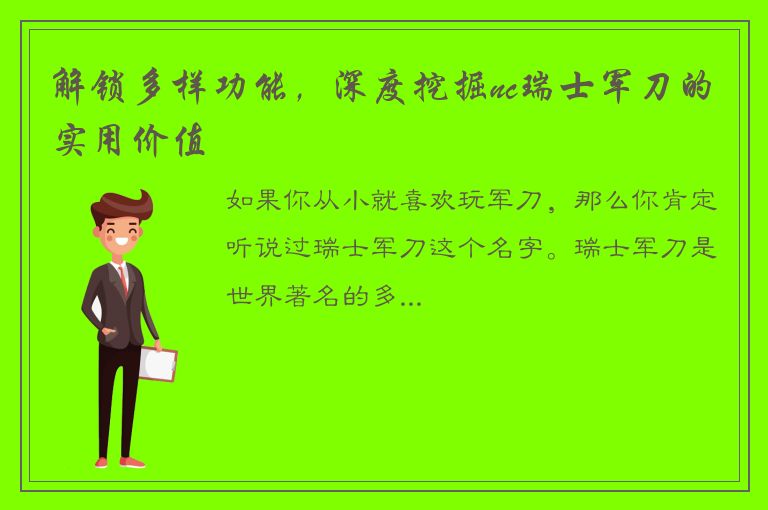 解锁多样功能，深度挖掘uc瑞士军刀的实用价值

如果你从小就喜欢玩军刀，那么你肯定听说过瑞士军刀这个名字。瑞士军刀是世界著名的多...